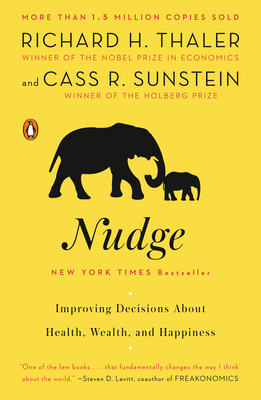 MORE THAN 1.5 MILLION COPIES SOLD

RICHARD H. THALER
WINNER OF THE NOBEL PRIZE IN ECONOMICS

and CASS R. SUNSTEIN
WINNER OF THE HOLBERG PRIZE

Nudge

NEW YORK TIMES Bestseller

Improving Decisions About
Health, Wealth, and Happiness

"One of the few books . . . that fundamentally changes the way I think about the world." —Steven D. Levitt, coauthor of FREAKONOMICS